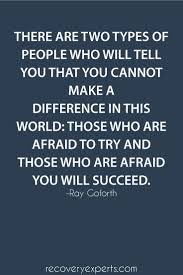 THERE ARE TWO TYPES OF PEOPLE WHO WILL TELL YOU THAT YOU CANNOT MAKE A DIFFERENCE IN THIS WORLD: THOSE WHO ARE AFRAID TO TRY AND THOSE WHO ARE AFRAID YOU WILL SUCCEED.

-Ray Goforth

recoveryexperts.com